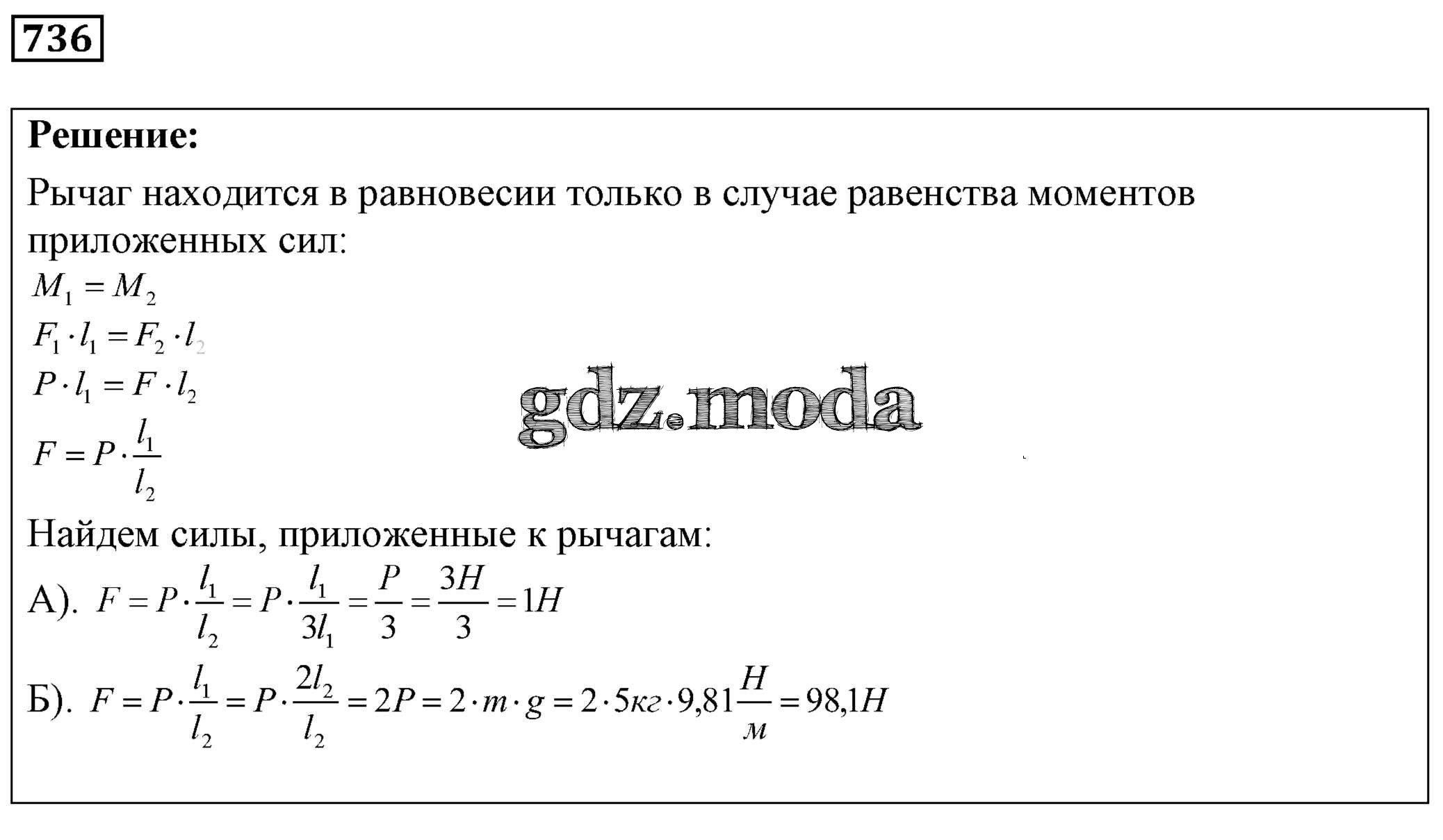 736

Решение:

Рычаг находится в равновесии только в случае равенства моментов приложенных сил:

$M_1 = M_2$

$F_1 \cdot l_1 = F_2 \cdot l_2$

$P \cdot l_1 = F \cdot l_2$

$F = P \cdot \frac{l_1}{l_2}$

gdz.moda

Найдем силы, приложенные к рычагам:

А). $F = P \cdot \frac{l_1}{l_2} = P \cdot \frac{l_1}{3l_1} = \frac{P}{3} = \frac{3H}{3} = 1H$

Б). $F = P \cdot \frac{l_1}{l_2} = P \cdot \frac{2l_2}{l_2} = 2P = 2 \cdot m \cdot g = 2 \cdot 5кг \cdot 9{,}81\frac{H}{м} = 98{,}1H$